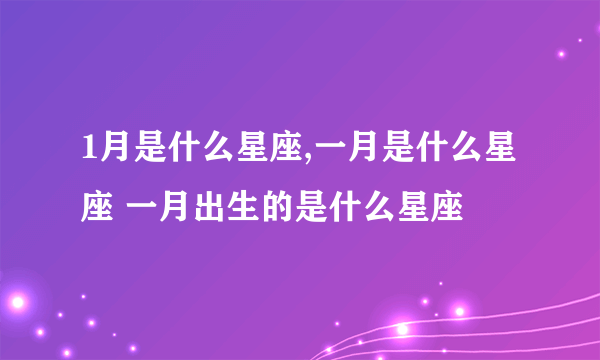 1月是什么星座,一月是什么星座 一月出生的是什么星座